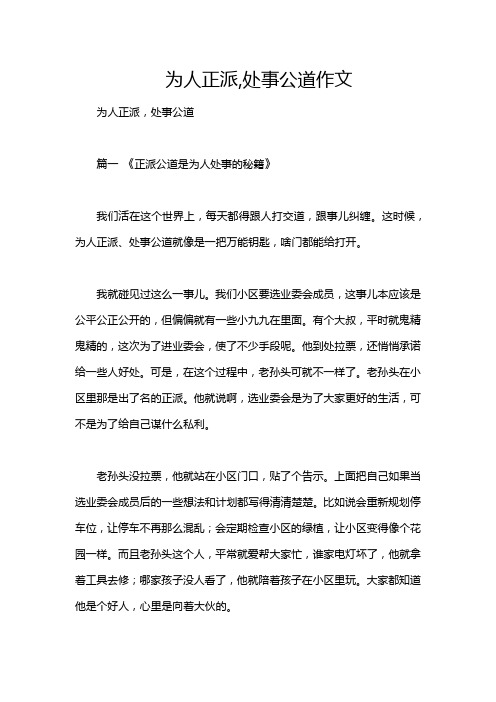 为人正派,处事公道作文

为人正派，处事公道

篇一 《正派公道是为人处事的秘籍》

我们活在这个世界上，每天都得跟人打交道，跟事儿纠缠。这时候，为人正派、处事公道就像是一把万能钥匙，啥门都能给打开。

我就碰见过这么一事儿。我们小区要选业委会成员，这事儿本应该是公平公正公开的，但偏偏就有一些小九九在里面。有个大叔，平时就鬼精鬼精的，这次为了进业委会，使了不少手段呢。他到处拉票，还悄悄承诺给一些人好处。可是，在这个过程中，老孙头可就不一样了。老孙头在小区里那是出了名的正派。他就说啊，选业委会是为了大家更好的生活，可不是为了给自己谋什么私利。

老孙头没拉票，他就站在小区门口，贴了个告示。上面把自己如果当选业委会成员后的一些想法和计划都写得清清楚楚。比如说会重新规划停车位，让停车不再那么混乱；会定期检查小区的绿植，让小区变得像个花园一样。而且老孙头这个人，平常就爱帮大家忙，谁家电灯坏了，他就拿着工具去修；哪家孩子没人看了，他就陪着孩子在小区里玩。大家都知道他是个好人，心里是向着大伙的。